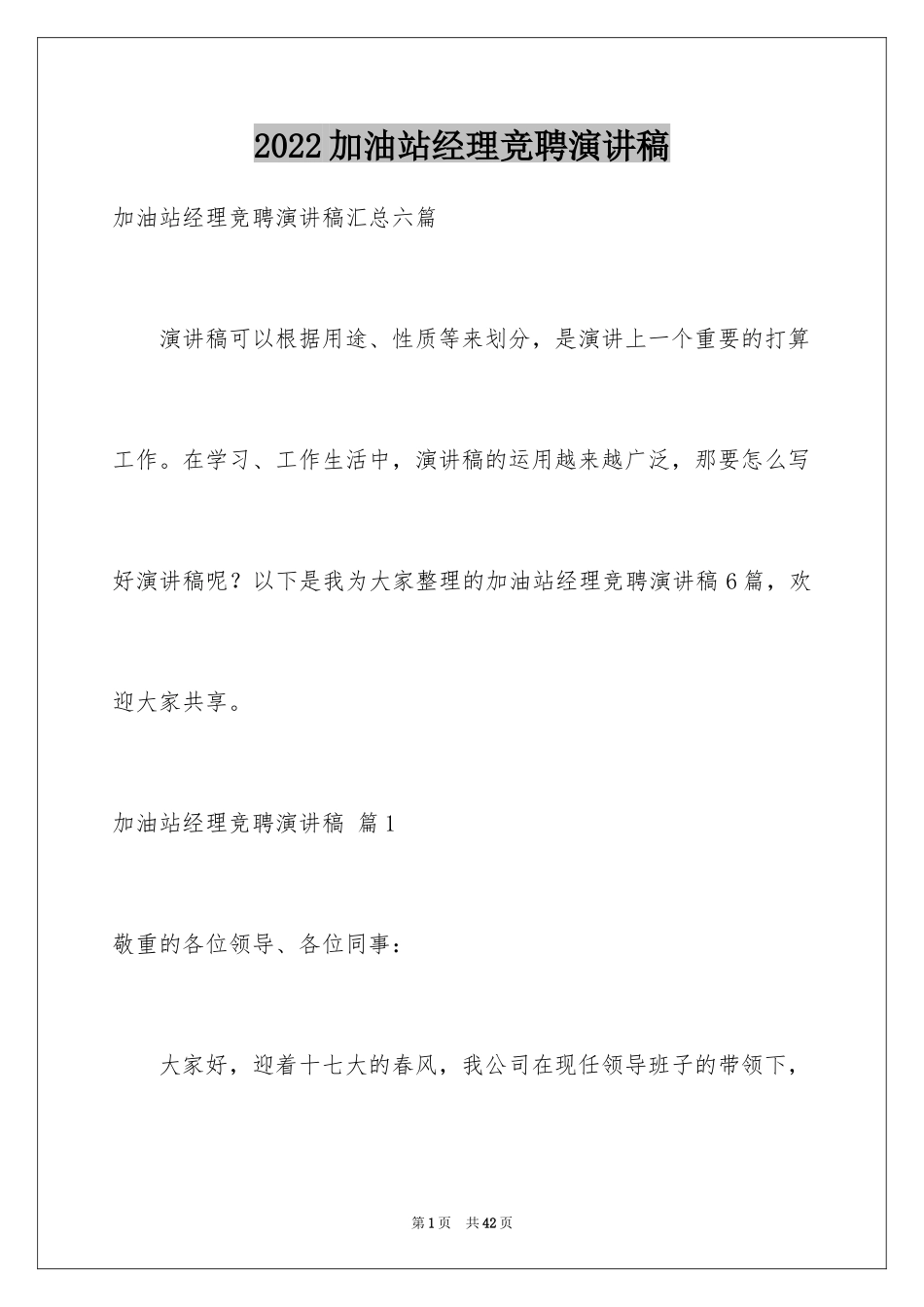 2022加油站经理竞聘演讲稿

加油站经理竞聘演讲稿汇总六篇

演讲稿可以根据用途、性质等来划分，是演讲上一个重要的打算工作。在学习、工作生活中，演讲稿的运用越来越广泛，那要怎么写好演讲稿呢？以下是我为大家整理的加油站经理竞聘演讲稿6篇，欢迎大家共享。

加油站经理竞聘演讲稿 篇1

敬重的各位领导、各位同事：

大家好，迎着十七大的春风，我公司在现任领导班子的带领下，

第1页 共42页